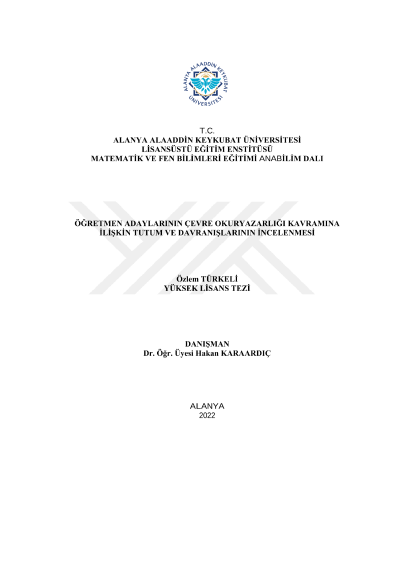 ALANYA ALAADDİN KEYKUBAT ÜNİVERSİTESİ

T.C.
ALANYA ALAADDİN KEYKUBAT ÜNİVERSİTESİ
LİSANSÜSTÜ EĞİTİM ENSTİTÜSÜ
MATEMATİK VE FEN BİLİMLERİ EĞİTİMİ ANABİLİM DALI

ÖĞRETMEN ADAYLARININ ÇEVRE OKURYAZARLIĞI KAVRAMINA İLİŞKİN TUTUM VE DAVRANIŞLARININ İNCELENMESİ

Özlem TÜRKELİ
YÜKSEK LİSANS TEZİ

DANIŞMAN
Dr. Öğr. Üyesi Hakan KARAARDIÇ

ALANYA
2022